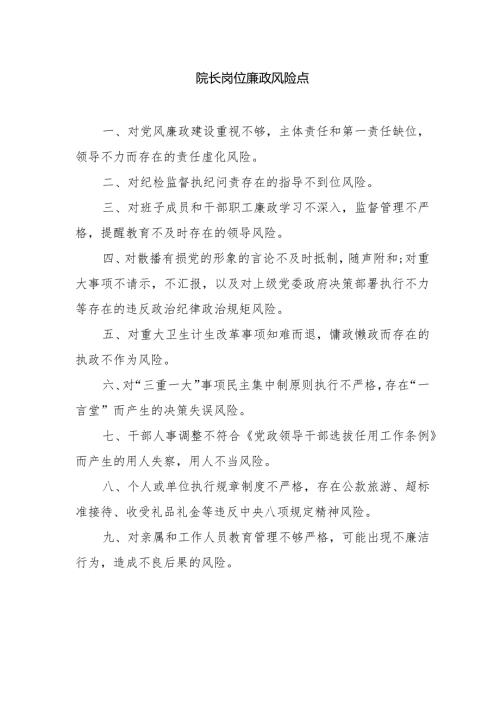 院长岗位廉政风险点

一、对党风廉政建设重视不够，主体责任和第一责任缺位，领导不力而存在的责任虚化风险。

二、对纪检监督执纪问责存在的指导不到位风险。

三、对班子成员和干部职工廉政学习不深入，监督管理不严格，提醒教育不及时存在的领导风险。

四、对散播有损党的形象的言论不及时抵制，随声附和;对重大事项不请示，不汇报，以及对上级党委政府决策部署执行不力等存在的违反政治纪律政治规矩风险。

五、对重大卫生计生改革事项知难而退，慵政懒政而存在的执政不作为风险。

六、对“三重一大”事项民主集中制原则执行不严格，存在“一言堂”而产生的决策失误风险。

七、干部人事调整不符合《党政领导干部选拔任用工作条例》而产生的用人失察，用人不当风险。

八、个人或单位执行规章制度不严格，存在公款旅游、超标准接待、收受礼品礼金等违反中央八项规定精神风险。

九、对亲属和工作人员教育管理不够严格，可能出现不廉洁行为，造成不良后果的风险。